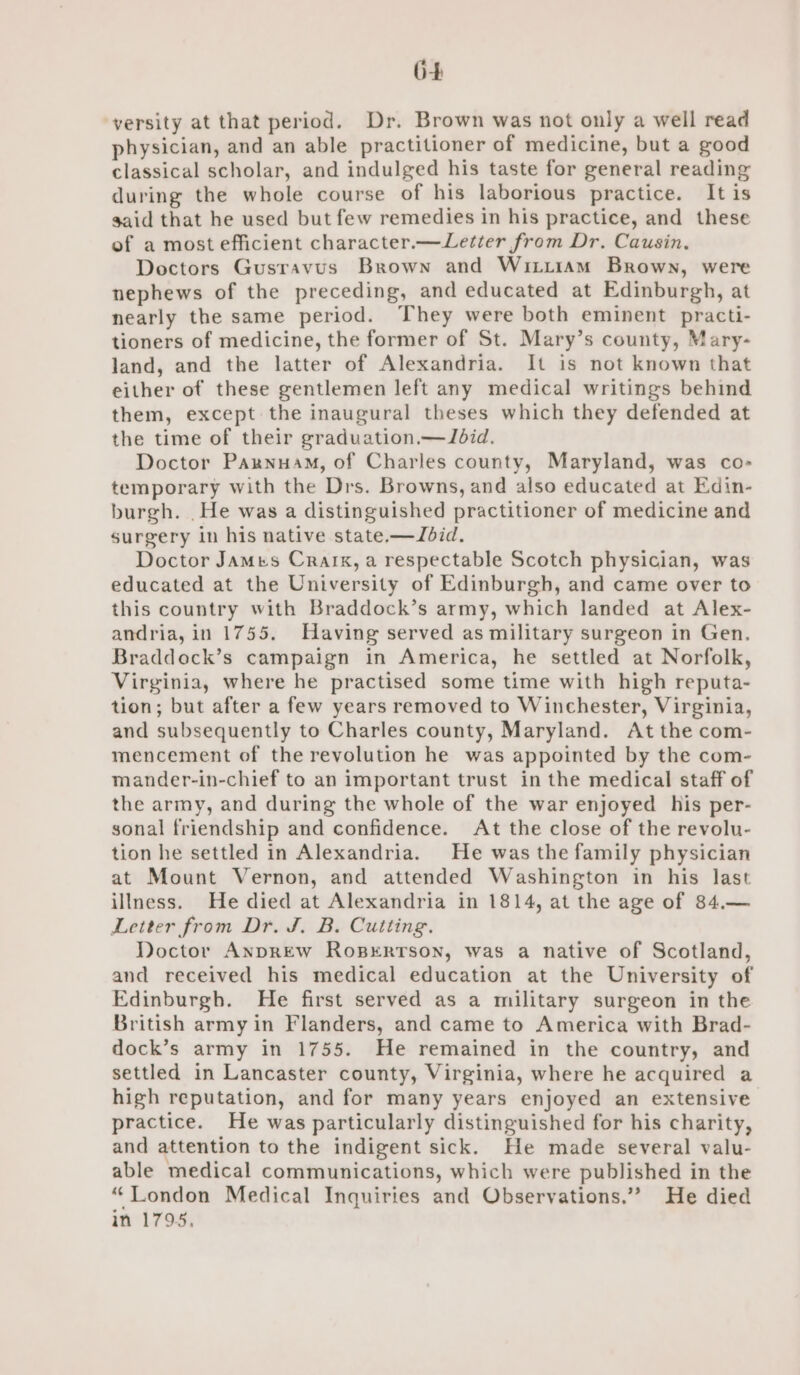 64

versity at that period. Dr. Brown was not only a well read physician, and an able practitioner of medicine, but a good classical scholar, and indulged his taste for general reading during the whole course of his laborious practice. It is said that he used but few remedies in his practice, and these of a most efficient character.—Letter from Dr. Causin.

Doctors Gustavus Brown and William Brown, were nephews of the preceding, and educated at Edinburgh, at nearly the same period. They were both eminent practitioners of medicine, the former of St. Mary's county, Maryland, and the latter of Alexandria. It is not known that either of these gentlemen left any medical writings behind them, except the inaugural theses which they defended at the time of their graduation.—Ibid.

Doctor Parnham, of Charles county, Maryland, was cotemporary with the Drs. Browns, and also educated at Edinburgh. He was a distinguished practitioner of medicine and surgery in his native state.—Ibid.

Doctor James Craik, a respectable Scotch physician, was educated at the University of Edinburgh, and came over to this country with Braddock's army, which landed at Alexandria, in 1755. Having served as military surgeon in Gen. Braddock's campaign in America, he settled at Norfolk, Virginia, where he practised some time with high reputation; but after a few years removed to Winchester, Virginia, and subsequently to Charles county, Maryland. At the commencement of the revolution he was appointed by the commander-in-chief to an important trust in the medical staff of the army, and during the whole of the war enjoyed his personal friendship and confidence. At the close of the revolution he settled in Alexandria. He was the family physician at Mount Vernon, and attended Washington in his last illness. He died at Alexandria in 1814, at the age of 84.—Letter from Dr. J. B. Cutting.

Doctor Andrew Robertson, was a native of Scotland, and received his medical education at the University of Edinburgh. He first served as a military surgeon in the British army in Flanders, and came to America with Braddock's army in 1755. He remained in the country, and settled in Lancaster county, Virginia, where he acquired a high reputation, and for many years enjoyed an extensive practice. He was particularly distinguished for his charity, and attention to the indigent sick. He made several valuable medical communications, which were published in the "London Medical Inquiries and Observations." He died in 1795.